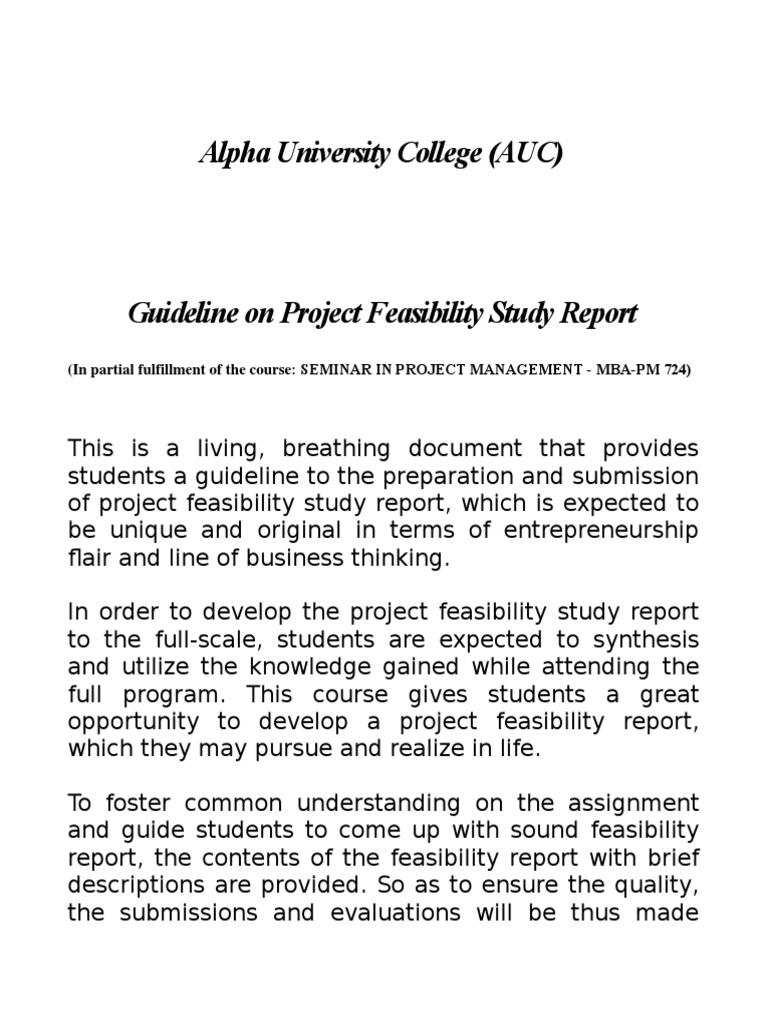 Alpha University College (AUC)

Guideline on Project Feasibility Study Report

(In partial fulfillment of the course: SEMINAR IN PROJECT MANAGEMENT - MBA-PM 724)

This is a living, breathing document that provides students a guideline to the preparation and submission of project feasibility study report, which is expected to be unique and original in terms of entrepreneurship flair and line of business thinking.

In order to develop the project feasibility study report to the full-scale, students are expected to synthesis and utilize the knowledge gained while attending the full program. This course gives students a great opportunity to develop a project feasibility report, which they may pursue and realize in life.

To foster common understanding on the assignment and guide students to come up with sound feasibility report, the contents of the feasibility report with brief descriptions are provided. So as to ensure the quality, the submissions and evaluations will be thus made